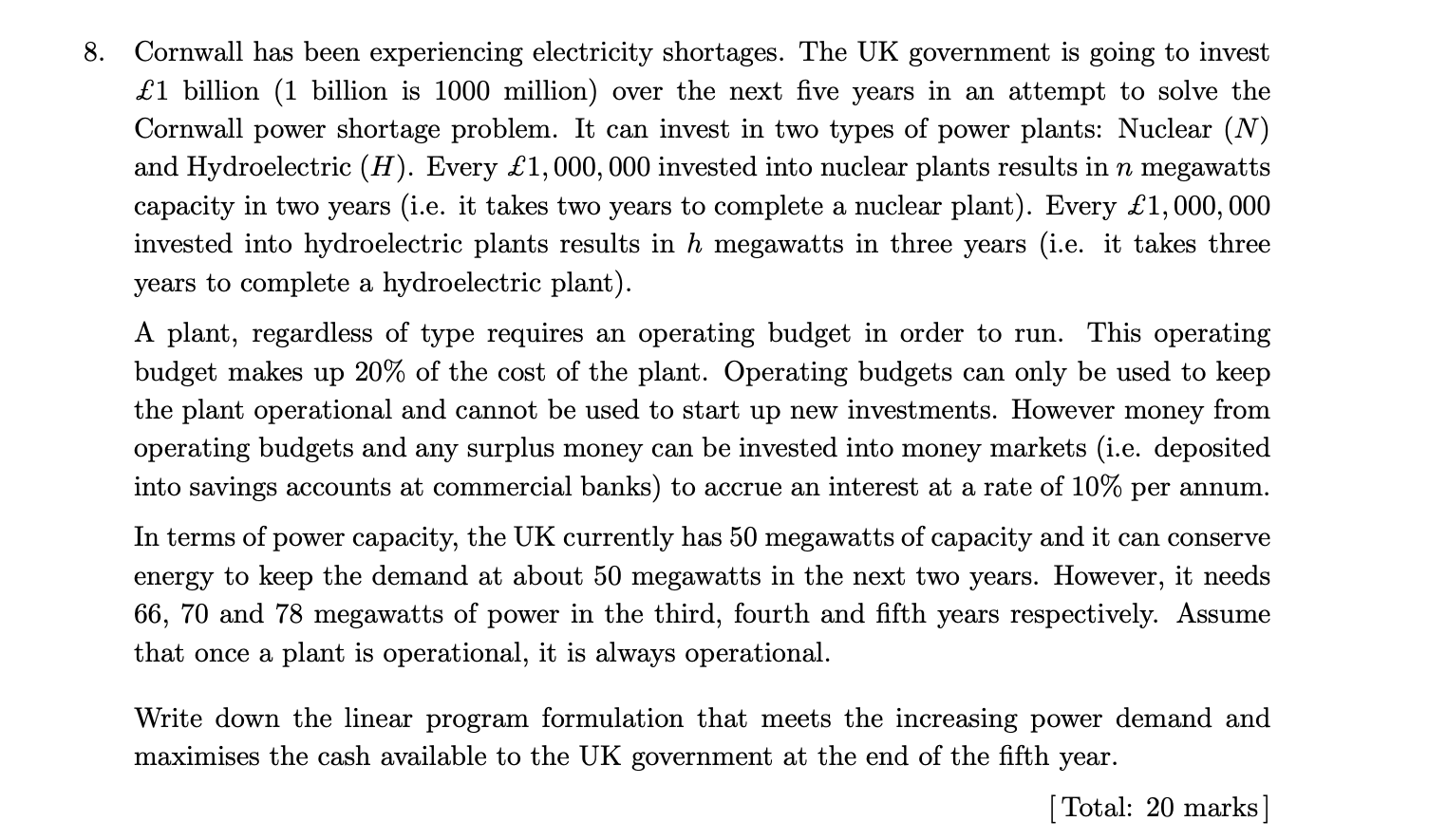 8. Cornwall has been experiencing electricity shortages. The UK government is going to invest £1 billion (1 billion is 1000 million) over the next five years in an attempt to solve the Cornwall power shortage problem. It can invest in two types of power plants: Nuclear ($N$) and Hydroelectric ($H$). Every £$1,000,000$ invested into nuclear plants results in $n$ megawatts capacity in two years (i.e. it takes two years to complete a nuclear plant). Every £$1,000,000$ invested into hydroelectric plants results in $h$ megawatts in three years (i.e. it takes three years to complete a hydroelectric plant).

A plant, regardless of type requires an operating budget in order to run. This operating budget makes up 20% of the cost of the plant. Operating budgets can only be used to keep the plant operational and cannot be used to start up new investments. However money from operating budgets and any surplus money can be invested into money markets (i.e. deposited into savings accounts at commercial banks) to accrue an interest at a rate of 10% per annum.

In terms of power capacity, the UK currently has 50 megawatts of capacity and it can conserve energy to keep the demand at about 50 megawatts in the next two years. However, it needs 66, 70 and 78 megawatts of power in the third, fourth and fifth years respectively. Assume that once a plant is operational, it is always operational.

Write down the linear program formulation that meets the increasing power demand and maximises the cash available to the UK government at the end of the fifth year.

[Total: 20 marks]